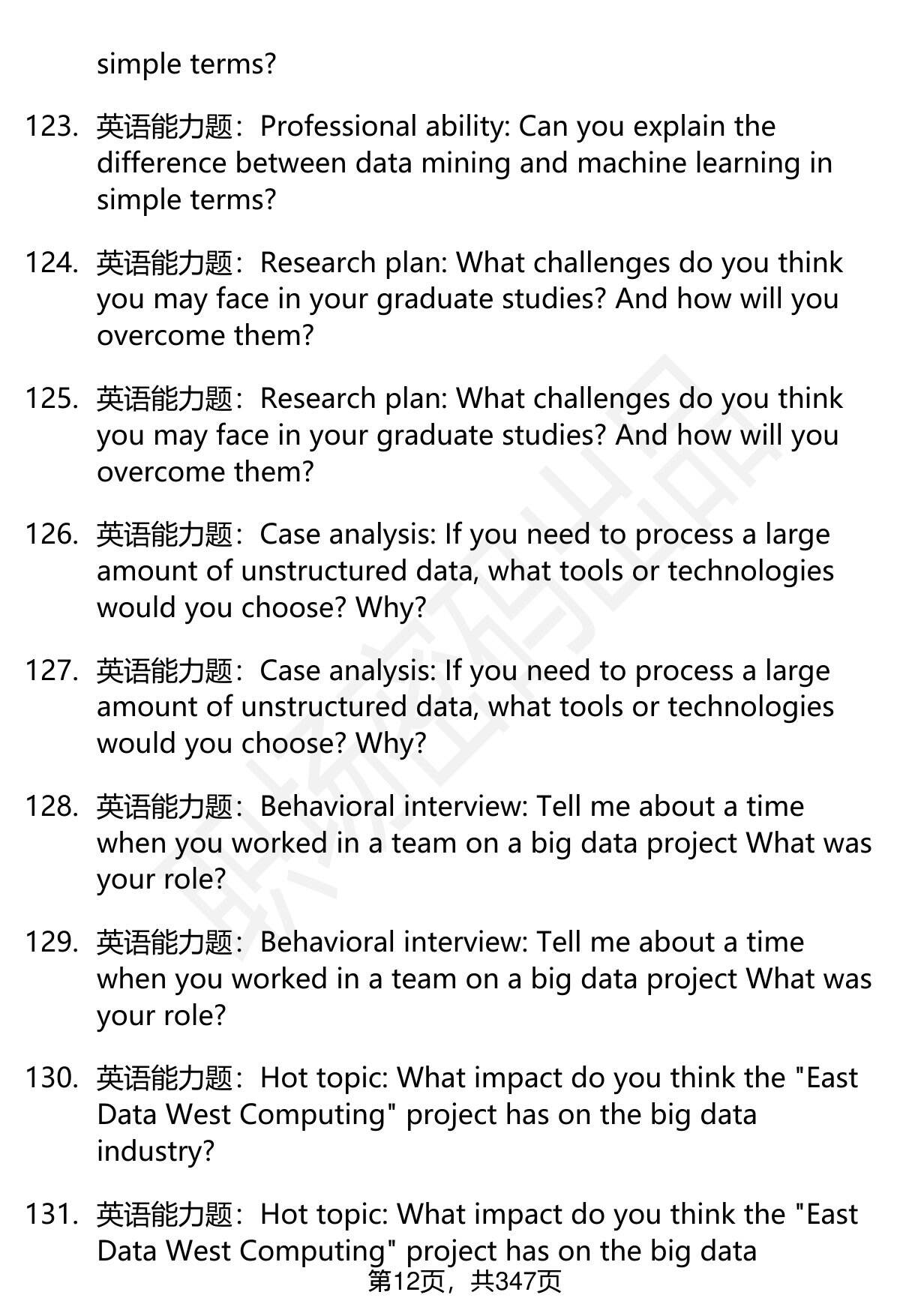 simple terms?

123. 英语能力题：Professional ability: Can you explain the difference between data mining and machine learning in simple terms?

124. 英语能力题：Research plan: What challenges do you think you may face in your graduate studies? And how will you overcome them?

125. 英语能力题：Research plan: What challenges do you think you may face in your graduate studies? And how will you overcome them?

126. 英语能力题：Case analysis: If you need to process a large amount of unstructured data, what tools or technologies would you choose? Why?

127. 英语能力题：Case analysis: If you need to process a large amount of unstructured data, what tools or technologies would you choose? Why?

128. 英语能力题：Behavioral interview: Tell me about a time when you worked in a team on a big data project What was your role?

129. 英语能力题：Behavioral interview: Tell me about a time when you worked in a team on a big data project What was your role?

130. 英语能力题：Hot topic: What impact do you think the "East Data West Computing" project has on the big data industry?

131. 英语能力题：Hot topic: What impact do you think the "East Data West Computing" project has on the big data

第12页，共347页

职场密码出品